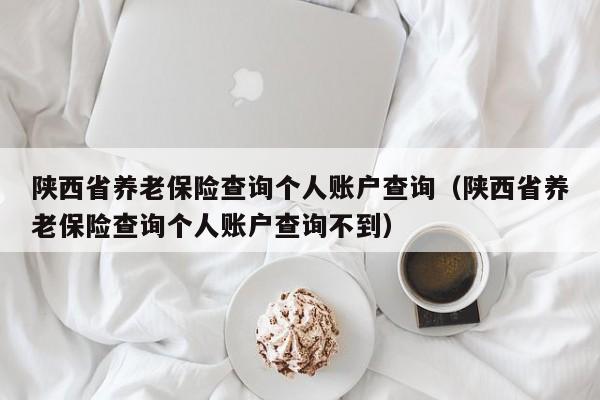 陕西省养老保险查询个人账户查询（陕西省养老保险查询个人账户查询不到）